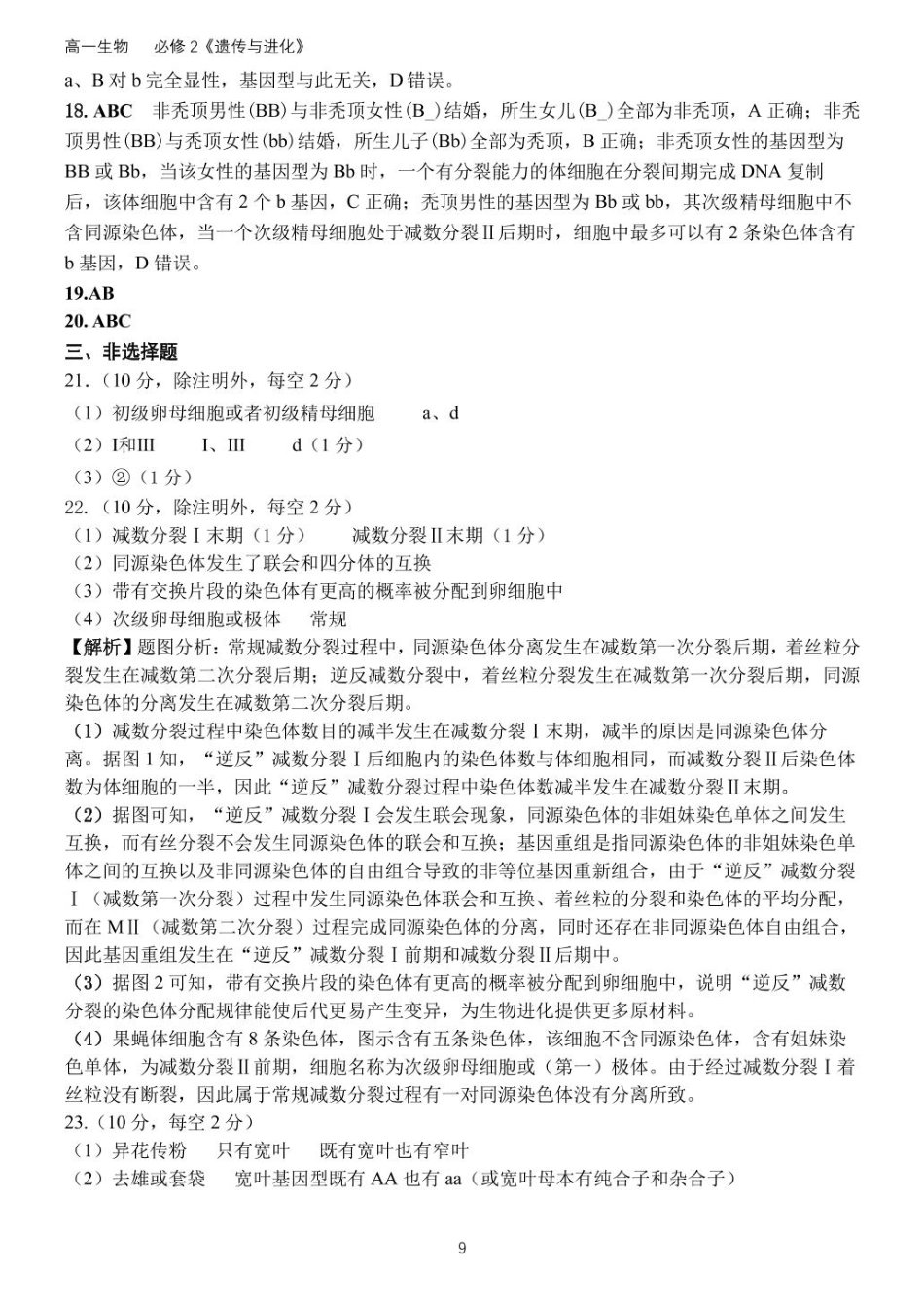 高一生物　必修 2《遗传与进化》

a、B 对 b 完全显性，基因型与此无关，D 错误。

18. ABC　非秃顶男性(BB)与非秃顶女性(B_)结婚，所生女儿(B_)全部为非秃顶，A 正确；非秃顶男性(BB)与秃顶女性(bb)结婚，所生儿子(Bb)全部为秃顶，B 正确；非秃顶女性的基因型为 BB 或 Bb，当该女性的基因型为 Bb 时，一个有分裂能力的体细胞在分裂间期完成 DNA 复制后，该体细胞中含有 2 个 b 基因，C 正确；秃顶男性的基因型为 Bb 或 bb，其次级精母细胞中不含同源染色体，当一个次级精母细胞处于减数分裂Ⅱ后期时，细胞中最多可以有 2 条染色体含有 b 基因，D 错误。

19.AB

20. ABC

三、非选择题

21.（10 分，除注明外，每空 2 分）

（1）初级卵母细胞或者初级精母细胞　　a、d

（2）I和III　　I、III　　d（1 分）

（3）②（1 分）

22.（10 分，除注明外，每空 2 分）

（1）减数分裂Ⅰ末期（1 分）　　减数分裂Ⅱ末期（1 分）

（2）同源染色体发生了联会和四分体的互换

（3）带有交换片段的染色体有更高的概率被分配到卵细胞中

（4）次级卵母细胞或极体　　常规

【解析】题图分析：常规减数分裂过程中，同源染色体分离发生在减数第一次分裂后期，着丝粒分裂发生在减数第二次分裂后期；逆反减数分裂中，着丝粒分裂发生在减数第一次分裂后期，同源染色体的分离发生在减数第二次分裂后期。

（1）减数分裂过程中染色体数目的减半发生在减数分裂Ⅰ末期，减半的原因是同源染色体分离。据图 1 知，“逆反”减数分裂Ⅰ后细胞内的染色体数与体细胞相同，而减数分裂Ⅱ后染色体数为体细胞的一半，因此“逆反”减数分裂过程中染色体数减半发生在减数分裂Ⅱ末期。

（2）据图可知，“逆反”减数分裂Ⅰ会发生联会现象，同源染色体的非姐妹染色单体之间发生互换，而有丝分裂不会发生同源染色体的联会和互换；基因重组是指同源染色体的非姐妹染色单体之间的互换以及非同源染色体的自由组合导致的非等位基因重新组合，由于“逆反”减数分裂Ⅰ（减数第一次分裂）过程中发生同源染色体联会和互换、着丝粒的分裂和染色体的平均分配，而在 MⅡ（减数第二次分裂）过程完成同源染色体的分离，同时还存在非同源染色体自由组合，因此基因重组发生在“逆反”减数分裂Ⅰ前期和减数分裂Ⅱ后期中。

（3）据图 2 可知，带有交换片段的染色体有更高的概率被分配到卵细胞中，说明“逆反”减数分裂的染色体分配规律能使后代更易产生变异，为生物进化提供更多原材料。

（4）果蝇体细胞含有 8 条染色体，图示含有五条染色体，该细胞不含同源染色体，含有姐妹染色单体，为减数分裂Ⅱ前期，细胞名称为次级卵母细胞或（第一）极体。由于经过减数分裂Ⅰ着丝粒没有断裂，因此属于常规减数分裂过程有一对同源染色体没有分离所致。

23.（10 分，每空 2 分）

（1）异花传粉　　只有宽叶　　既有宽叶也有窄叶

（2）去雄或套袋　　宽叶基因型既有 AA 也有 aa（或宽叶母本有纯合子和杂合子）

9